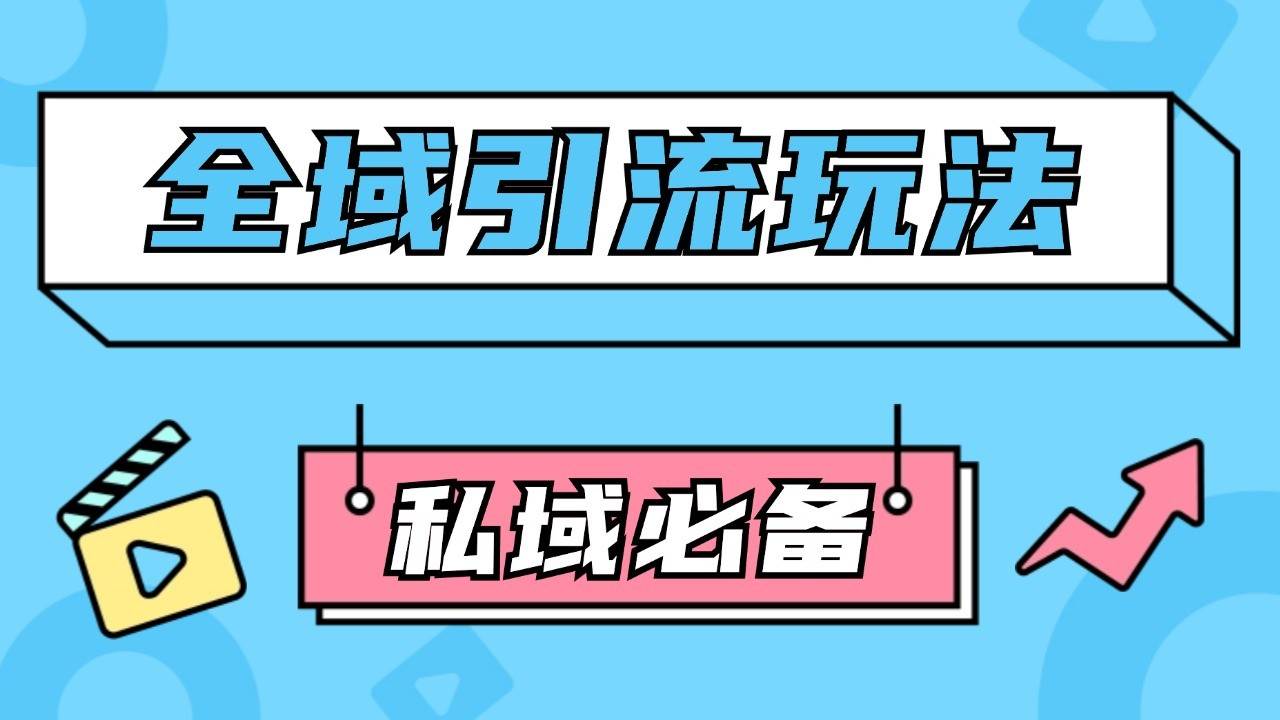 全域引流玩法

私域必备